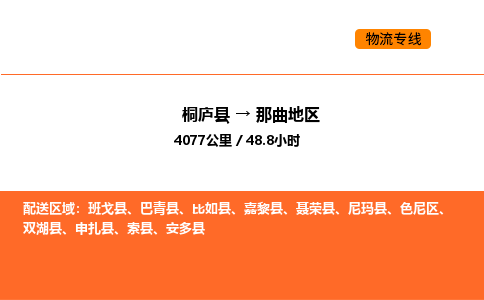 物流专线

桐庐县 → 那曲地区

4077公里 / 48.8小时

配送区域：班戈县、巴青县、比如县、嘉黎县、聂荣县、尼玛县、色尼区、双湖县、申扎县、索县、安多县